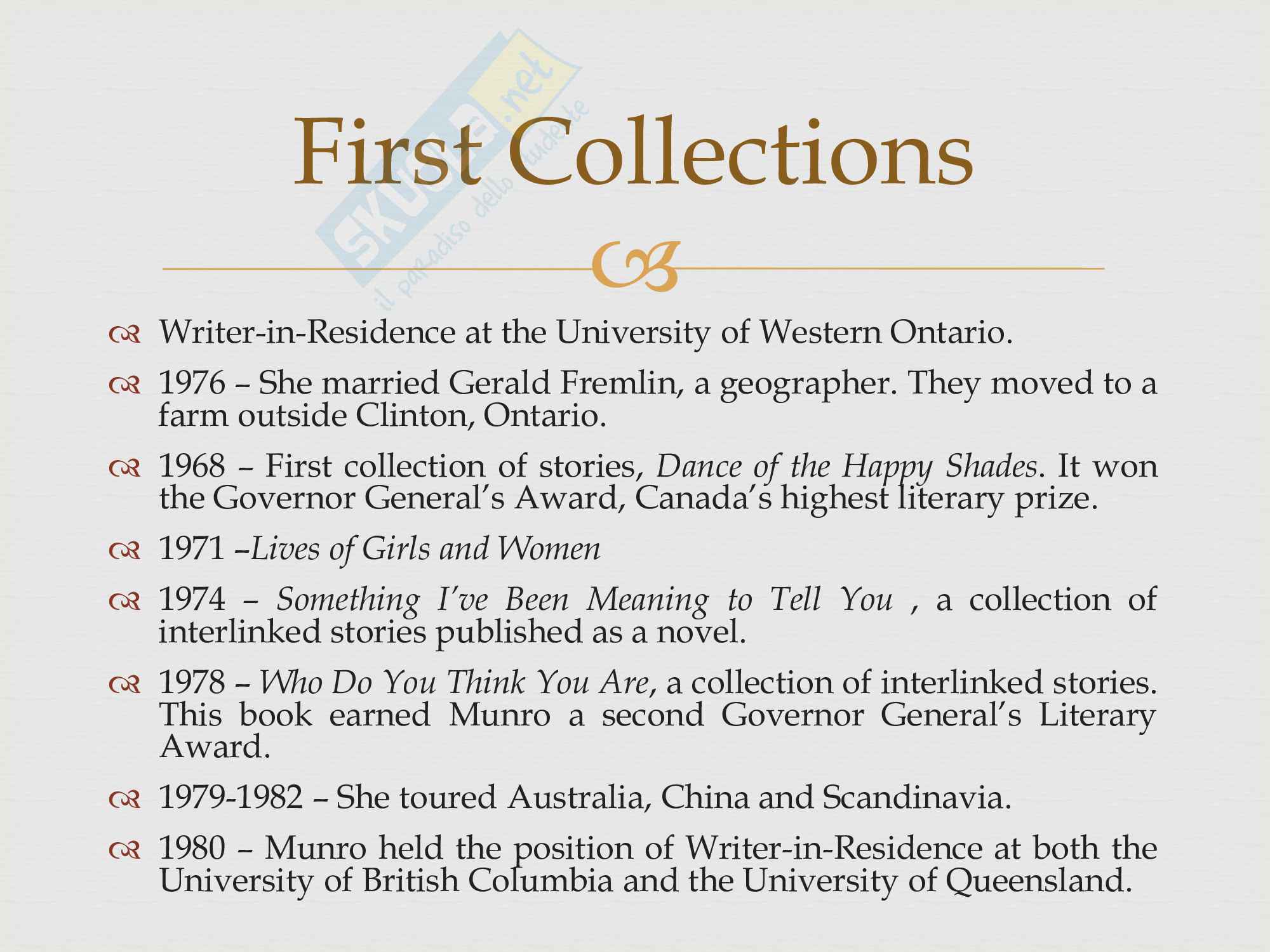 First Collections

Writer-in-Residence at the University of Western Ontario.

1976 – She married Gerald Fremlin, a geographer. They moved to a farm outside Clinton, Ontario.

1968 – First collection of stories, Dance of the Happy Shades. It won the Governor General's Award, Canada's highest literary prize.

1971 –Lives of Girls and Women

1974 – Something I've Been Meaning to Tell You , a collection of interlinked stories published as a novel.

1978 – Who Do You Think You Are, a collection of interlinked stories. This book earned Munro a second Governor General's Literary Award.

1979-1982 – She toured Australia, China and Scandinavia.

1980 – Munro held the position of Writer-in-Residence at both the University of British Columbia and the University of Queensland.

skuola.net il paradiso dello studente